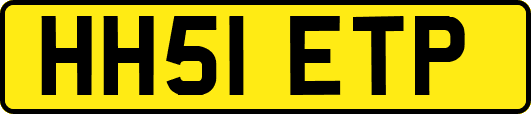 HH51 ETP